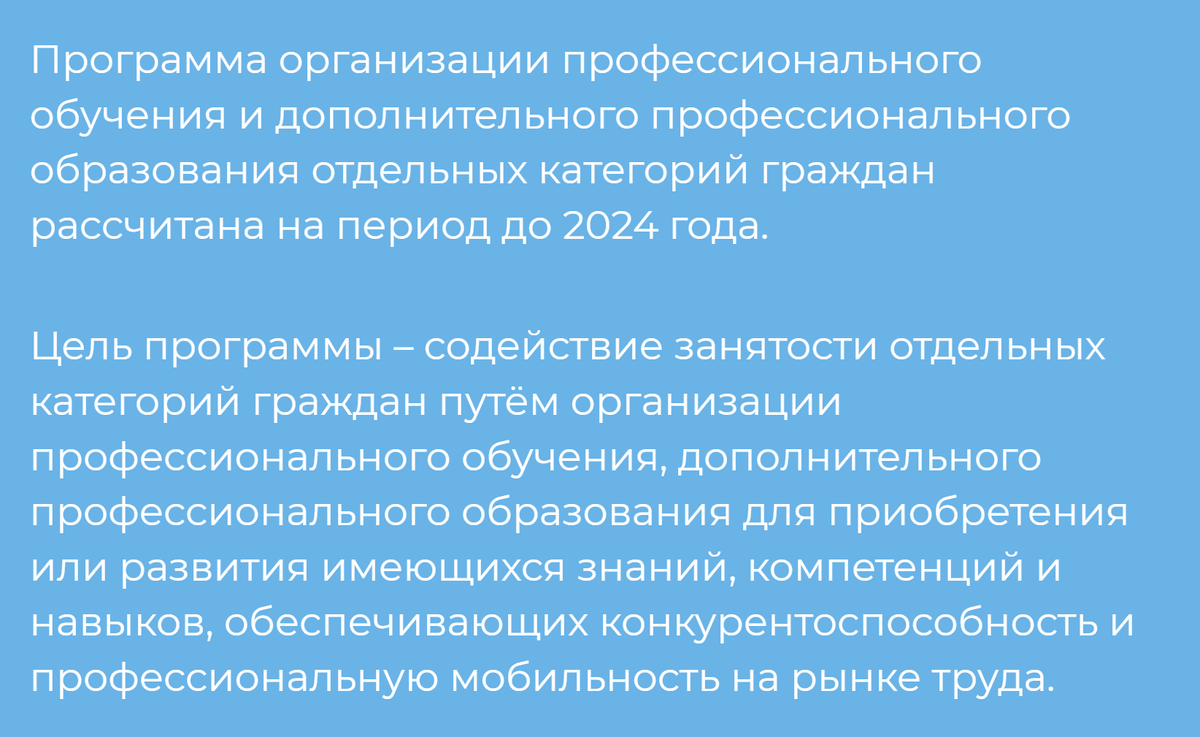 Программа организации профессионального обучения и дополнительного профессионального образования отдельных категорий граждан рассчитана на период до 2024 года.

Цель программы – содействие занятости отдельных категорий граждан путём организации профессионального обучения, дополнительного профессионального образования для приобретения или развития имеющихся знаний, компетенций и навыков, обеспечивающих конкурентоспособность и профессиональную мобильность на рынке труда.